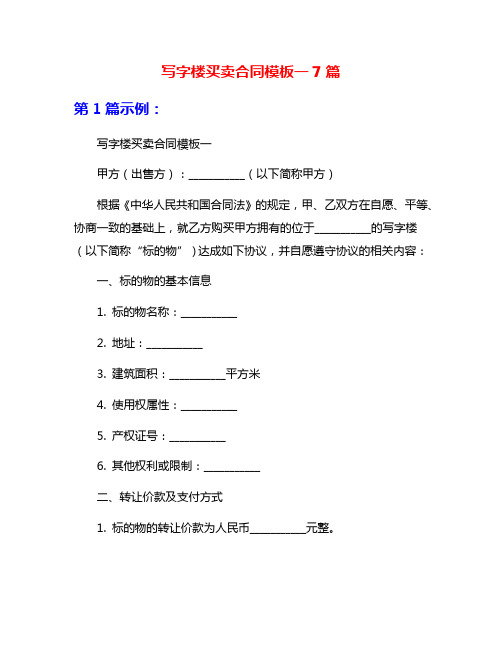 写字楼买卖合同模板一 7 篇

第 1 篇示例：

写字楼买卖合同模板一

甲方（出售方）：__________（以下简称甲方）

根据《中华人民共和国合同法》的规定，甲、乙双方在自愿、平等、协商一致的基础上，就乙方购买甲方拥有的位于__________的写字楼（以下简称“标的物”）达成如下协议，并自愿遵守协议的相关内容：

一、标的物的基本信息

1. 标的物名称：__________

2. 地址：__________

3. 建筑面积：__________平方米

4. 使用权属性：__________

5. 产权证号：__________

6. 其他权利或限制：__________

二、转让价款及支付方式

1. 标的物的转让价款为人民币__________元整。